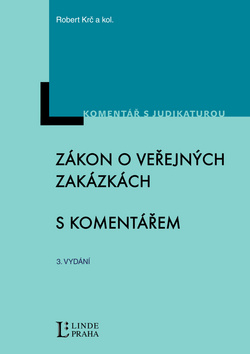 Robert Krč a kol.

KOMENTÁŘ S JUDIKATUROU

ZÁKON O VEŘEJNÝCH ZAKÁZKÁCH

S KOMENTÁŘEM

3. VYDÁNÍ

L LINDE PRAHA